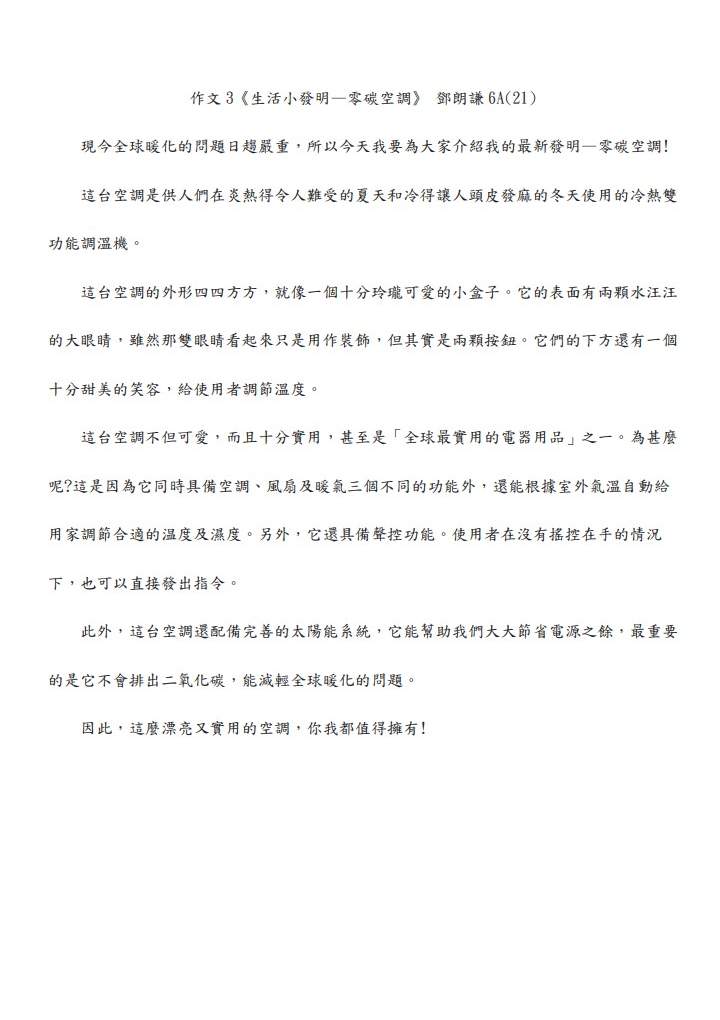 作文 3《生活小發明—零碳空調》 鄧朗謙 6A(21)

現今全球暖化的問題日趨嚴重，所以今天我要為大家介紹我的最新發明—零碳空調!

這台空調是供人們在炎熱得令人難受的夏天和冷得讓人頭皮發麻的冬天使用的冷熱雙功能調溫機。

這台空調的外形四四方方，就像一個十分玲瓏可愛的小盒子。它的表面有兩顆水汪汪的大眼睛，雖然那雙眼睛看起來只是用作裝飾，但其實是兩顆按鈕。它們的下方還有一個十分甜美的笑容，給使用者調節溫度。

這台空調不但可愛，而且十分實用，甚至是「全球最實用的電器用品」之一。為甚麼呢?這是因為它同時具備空調、風扇及暖氣三個不同的功能外，還能根據室外氣溫自動給用家調節合適的溫度及濕度。另外，它還具備聲控功能。使用者在沒有搖控在手的情況下，也可以直接發出指令。

此外，這台空調還配備完善的太陽能系統，它能幫助我們大大節省電源之餘，最重要的是它不會排出二氧化碳，能減輕全球暖化的問題。

因此，這麼漂亮又實用的空調，你我都值得擁有!